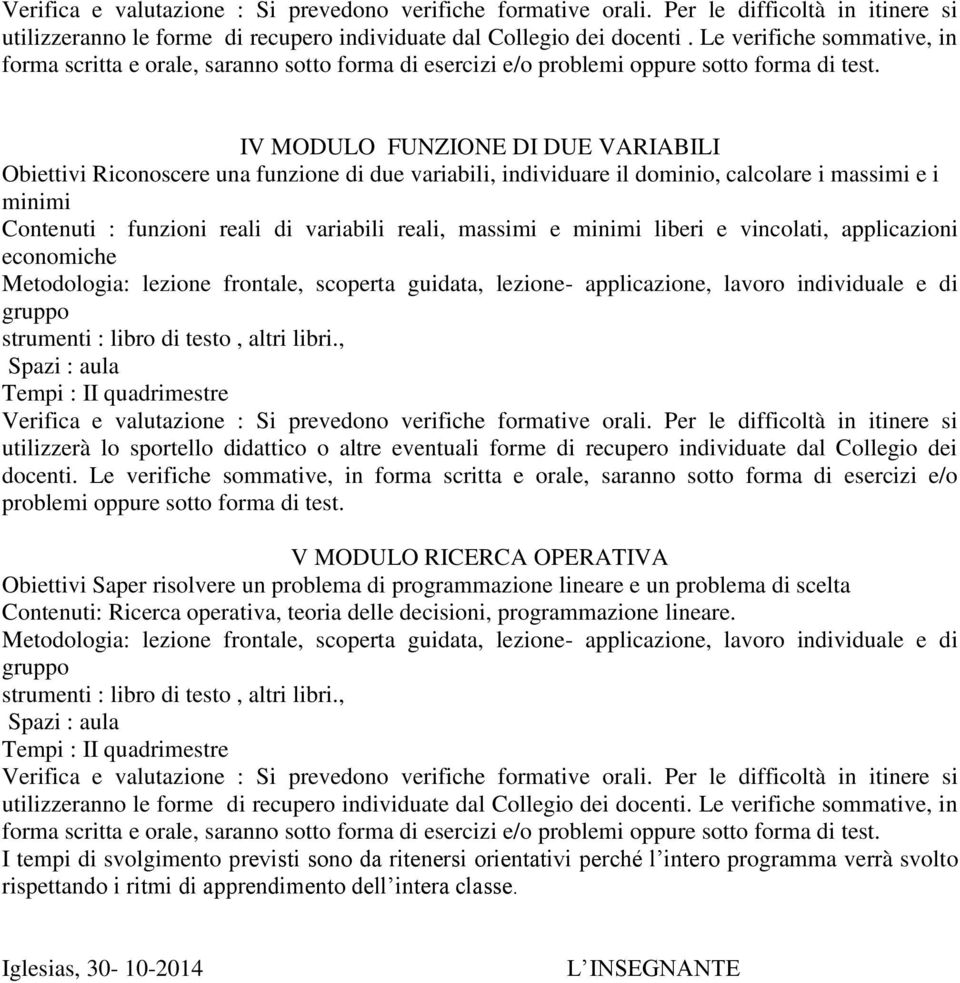 Verifica e valutazione : Si prevedono verifiche formative orali. Per le difficoltà in itinere si utilizzeranno le forme di recupero individuate dal Collegio dei docenti . Le verifiche sommative, in forma scritta e orale, saranno sotto forma di esercizi e/o problemi oppure sotto forma di test.

IV MODULO FUNZIONE DI DUE VARIABILI
Obiettivi Riconoscere una funzione di due variabili, individuare il dominio, calcolare i massimi e i minimi
Contenuti : funzioni reali di variabili reali, massimi e minimi liberi e vincolati, applicazioni economiche
Metodologia: lezione frontale, scoperta guidata, lezione- applicazione, lavoro individuale e di gruppo
strumenti : libro di testo , altri libri.,
Spazi : aula
Tempi : II quadrimestre
Verifica e valutazione : Si prevedono verifiche formative orali. Per le difficoltà in itinere si utilizzerà lo sportello didattico o altre eventuali forme di recupero individuate dal Collegio dei docenti. Le verifiche sommative, in forma scritta e orale, saranno sotto forma di esercizi e/o problemi oppure sotto forma di test.

V MODULO RICERCA OPERATIVA
Obiettivi Saper risolvere un problema di programmazione lineare e un problema di scelta
Contenuti: Ricerca operativa, teoria delle decisioni, programmazione lineare.
Metodologia: lezione frontale, scoperta guidata, lezione- applicazione, lavoro individuale e di gruppo
strumenti : libro di testo , altri libri.,
Spazi : aula
Tempi : II quadrimestre
Verifica e valutazione : Si prevedono verifiche formative orali. Per le difficoltà in itinere si utilizzeranno le forme di recupero individuate dal Collegio dei docenti. Le verifiche sommative, in forma scritta e orale, saranno sotto forma di esercizi e/o problemi oppure sotto forma di test.
I tempi di svolgimento previsti sono da ritenersi orientativi perché l’intero programma verrà svolto rispettando i ritmi di apprendimento dell’intera classe.

Iglesias, 30- 10-2014 L’INSEGNANTE